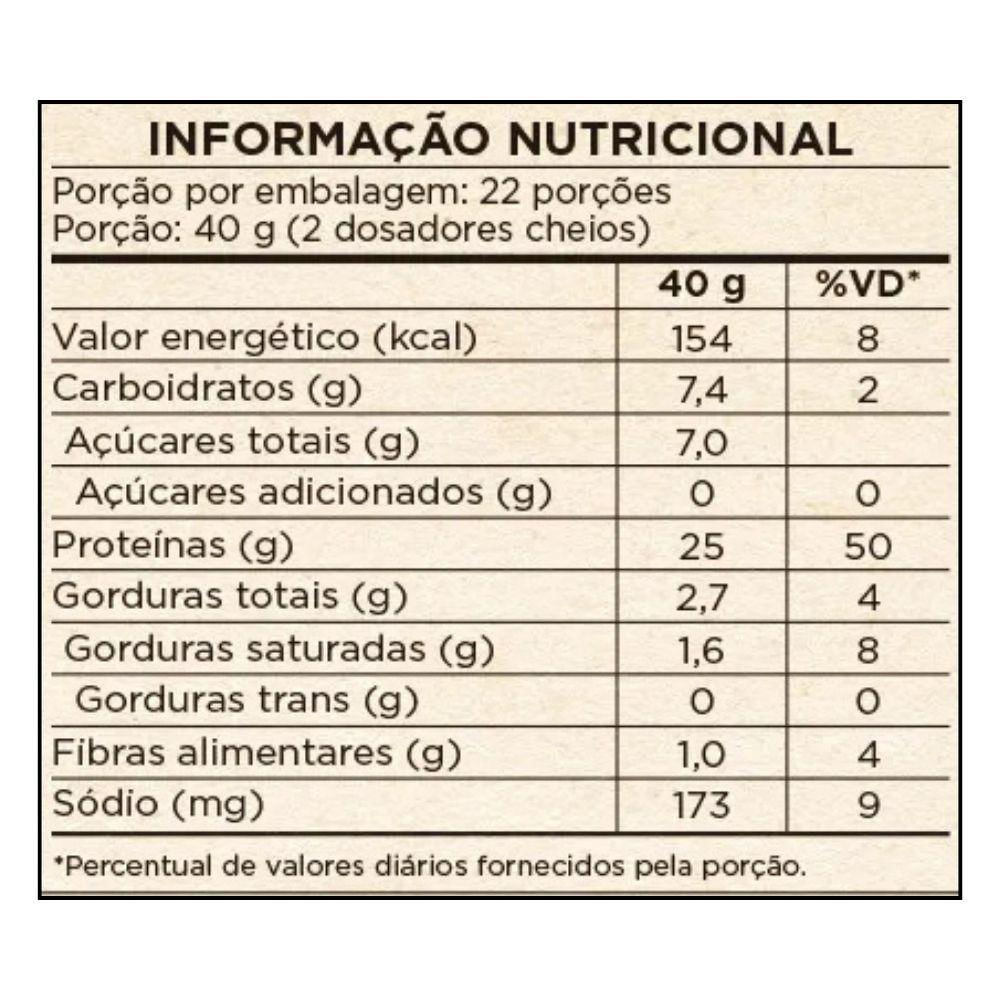 INFORMAÇÃO NUTRICIONAL

Porção por embalagem: 22 porções
Porção: 40 g (2 dosadores cheios)

| | 40 g | %VD* |
|---|---|---|
| Valor energético (kcal) | 154 | 8 |
| Carboidratos (g) | 7,4 | 2 |
| Açúcares totais (g) | 7,0 | |
| Açúcares adicionados (g) | 0 | 0 |
| Proteínas (g) | 25 | 50 |
| Gorduras totais (g) | 2,7 | 4 |
| Gorduras saturadas (g) | 1,6 | 8 |
| Gorduras trans (g) | 0 | 0 |
| Fibras alimentares (g) | 1,0 | 4 |
| Sódio (mg) | 173 | 9 |

*Percentual de valores diários fornecidos pela porção.